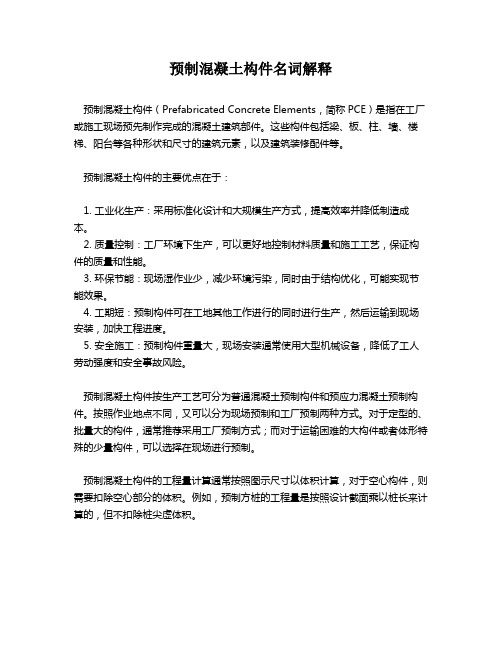 预制混凝土构件名词解释

预制混凝土构件（Prefabricated Concrete Elements，简称 PCE）是指在工厂或施工现场预先制作完成的混凝土建筑部件。这些构件包括梁、板、柱、墙、楼梯、阳台等各种形状和尺寸的建筑元素，以及建筑装修配件等。

预制混凝土构件的主要优点在于：

1. 工业化生产：采用标准化设计和大规模生产方式，提高效率并降低制造成本。
2. 质量控制：工厂环境下生产，可以更好地控制材料质量和施工工艺，保证构件的质量和性能。
3. 环保节能：现场湿作业少，减少环境污染，同时由于结构优化，可能实现节能效果。
4. 工期短：预制构件可在工地其他工作进行的同时进行生产，然后运输到现场安装，加快工程进度。
5. 安全施工：预制构件重量大，现场安装通常使用大型机械设备，降低了工人劳动强度和安全事故风险。

预制混凝土构件按生产工艺可分为普通混凝土预制构件和预应力混凝土预制构件。按照作业地点不同，又可以分为现场预制和工厂预制两种方式。对于定型的、批量大的构件，通常推荐采用工厂预制方式；而对于运输困难的大构件或者体形特殊的少量构件，可以选择在现场进行预制。

预制混凝土构件的工程量计算通常按照图示尺寸以体积计算，对于空心构件，则需要扣除空心部分的体积。例如，预制方桩的工程量是按照设计截面乘以桩长来计算的，但不扣除桩尖虚体积。